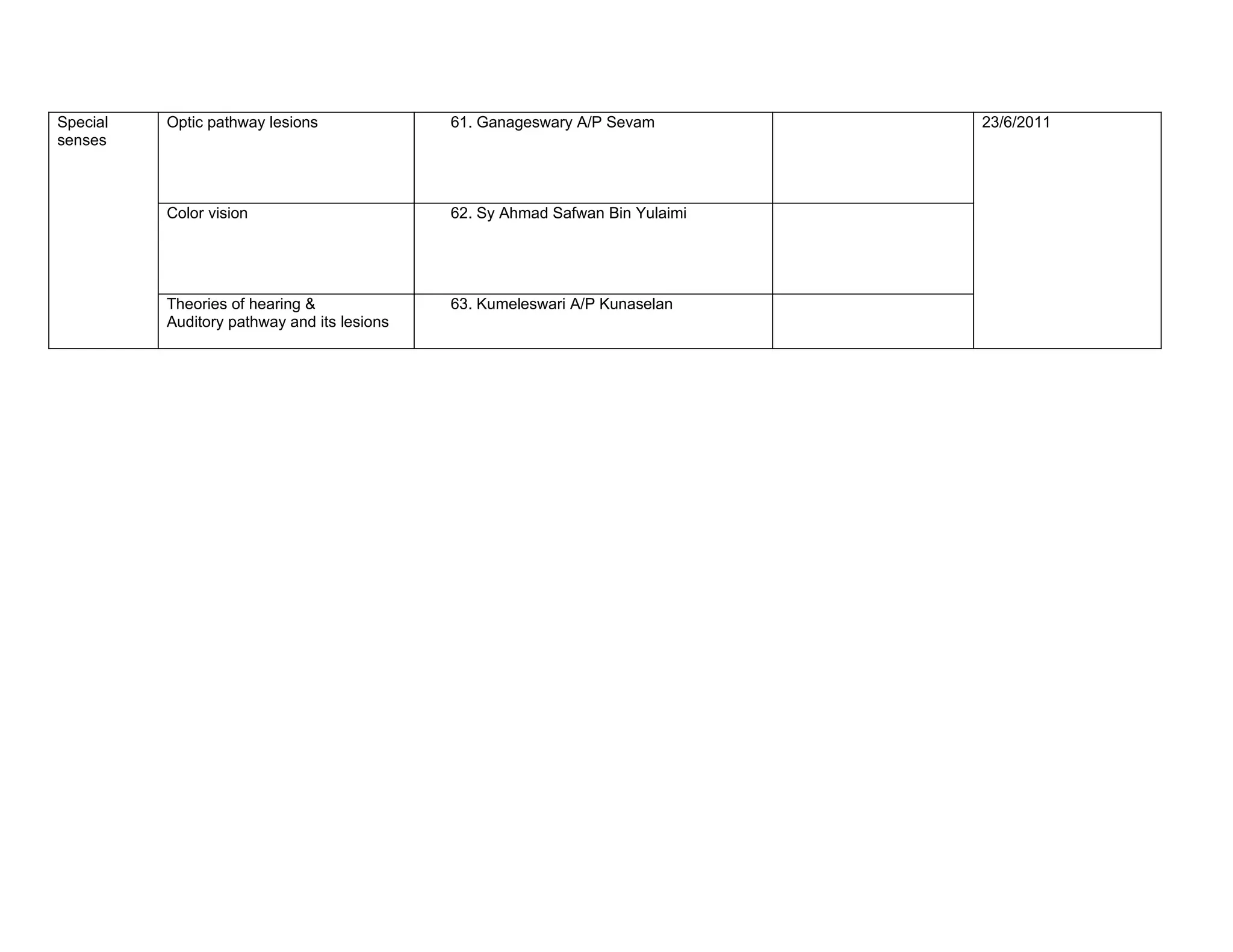 | Special senses | Optic pathway lesions | 61. Ganageswary A/P Sevam | | 23/6/2011 |
|---|---|---|---|---|
| | Color vision | 62. Sy Ahmad Safwan Bin Yulaimi | | |
| | Theories of hearing & Auditory pathway and its lesions | 63. Kumeleswari A/P Kunaselan | | |